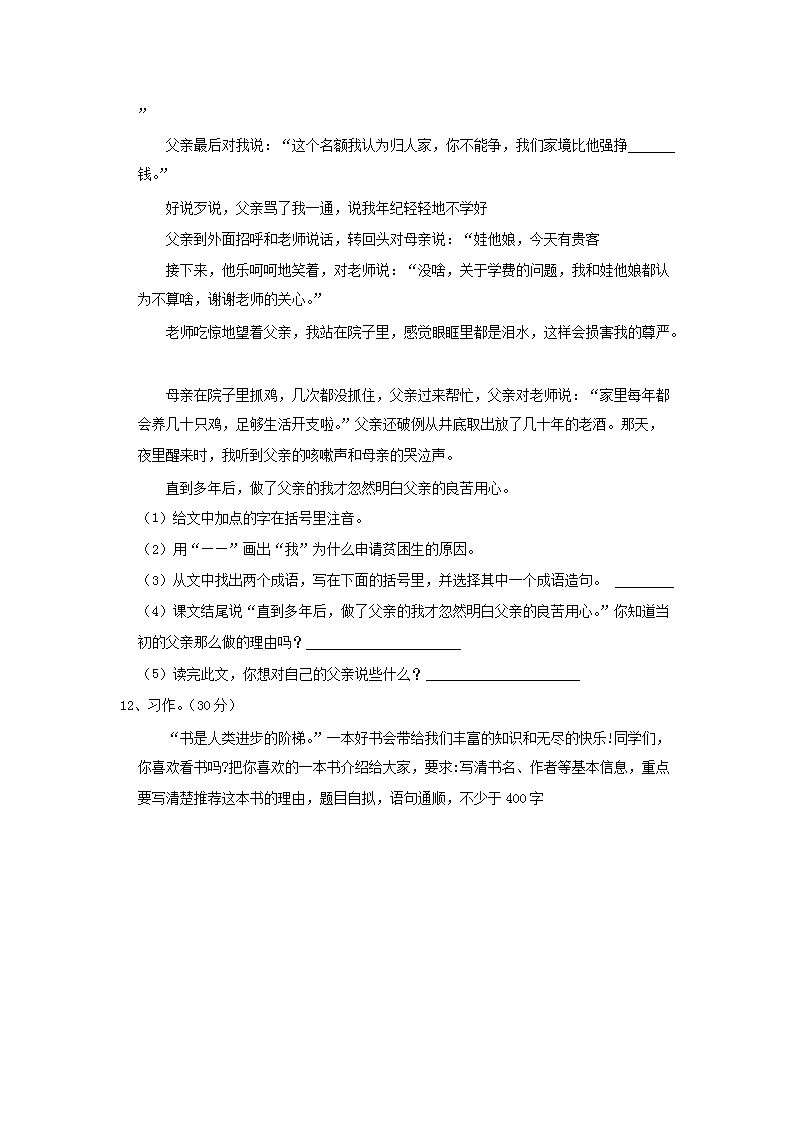 ”

父亲最后对我说：“这个名额我认为归人家，你不能争，我们家境比他强挣______钱。”

好说歹说，父亲骂了我一通，说我年纪轻轻地不学好

父亲到外面招呼和老师说话，转回头对母亲说：“娃他娘，今天有贵客

接下来，他乐呵呵地笑着，对老师说：“没啥，关于学费的问题，我和娃他娘都认为不算啥，谢谢老师的关心。”

老师吃惊地望着父亲，我站在院子里，感觉眼眶里都是泪水，这样会损害我的尊严。

母亲在院子里抓鸡，几次都没抓住，父亲过来帮忙，父亲对老师说：“家里每年都会养几十只鸡，足够生活开支啦。”父亲还破例从井底取出放了几十年的老酒。那天，夜里醒来时，我听到父亲的咳嗽声和母亲的哭泣声。

直到多年后，做了父亲的我才忽然明白父亲的良苦用心。

（1）给文中加点的字在括号里注音。

（2）用“——”画出“我”为什么申请贫困生的原因。

（3）从文中找出两个成语，写在下面的括号里，并选择其中一个成语造句。 ________

（4）课文结尾说“直到多年后，做了父亲的我才忽然明白父亲的良苦用心。”你知道当初的父亲那么做的理由吗？____________________

（5）读完此文，你想对自己的父亲说些什么？____________________

12、习作。（30分）

“书是人类进步的阶梯。”一本好书会带给我们丰富的知识和无尽的快乐！同学们，你喜欢看书吗?把你喜欢的一本书介绍给大家，要求:写清书名、作者等基本信息，重点要写清楚推荐这本书的理由，题目自拟，语句通顺，不少于400字